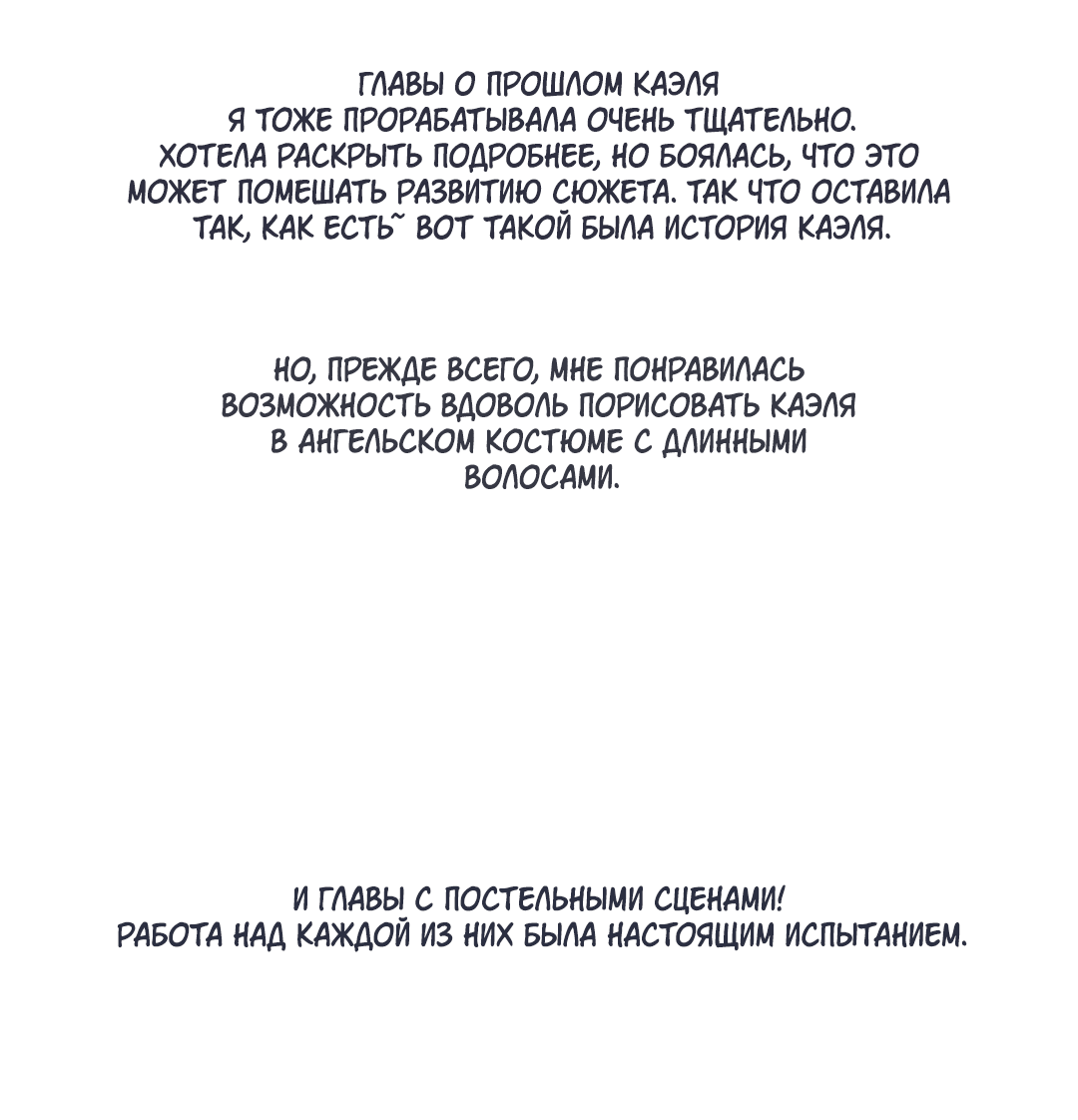 ГЛАВЫ О ПРОШЛОМ КАЭЛЯ Я ТОЖЕ ПРОРАБАТЫВАЛА ОЧЕНЬ ТЩАТЕЛЬНО. ХОТЕЛА РАСКРЫТЬ ПОДРОБНЕЕ, НО БОЯЛАСЬ, ЧТО ЭТО МОЖЕТ ПОМЕШАТЬ РАЗВИТИЮ СЮЖЕТА. ТАК ЧТО ОСТАВИЛА ТАК, КАК ЕСТЬ~ ВОТ ТАКОЙ БЫЛА ИСТОРИЯ КАЭЛЯ.

НО, ПРЕЖДЕ ВСЕГО, МНЕ ПОНРАВИЛАСЬ ВОЗМОЖНОСТЬ ВДОВОЛЬ ПОРИСОВАТЬ КАЭЛЯ В АНГЕЛЬСКОМ КОСТЮМЕ С ДЛИННЫМИ ВОЛОСАМИ.

И ГЛАВЫ С ПОСТЕЛЬНЫМИ СЦЕНАМИ! РАБОТА НАД КАЖДОЙ ИЗ НИХ БЫЛА НАСТОЯЩИМ ИСПЫТАНИЕМ.